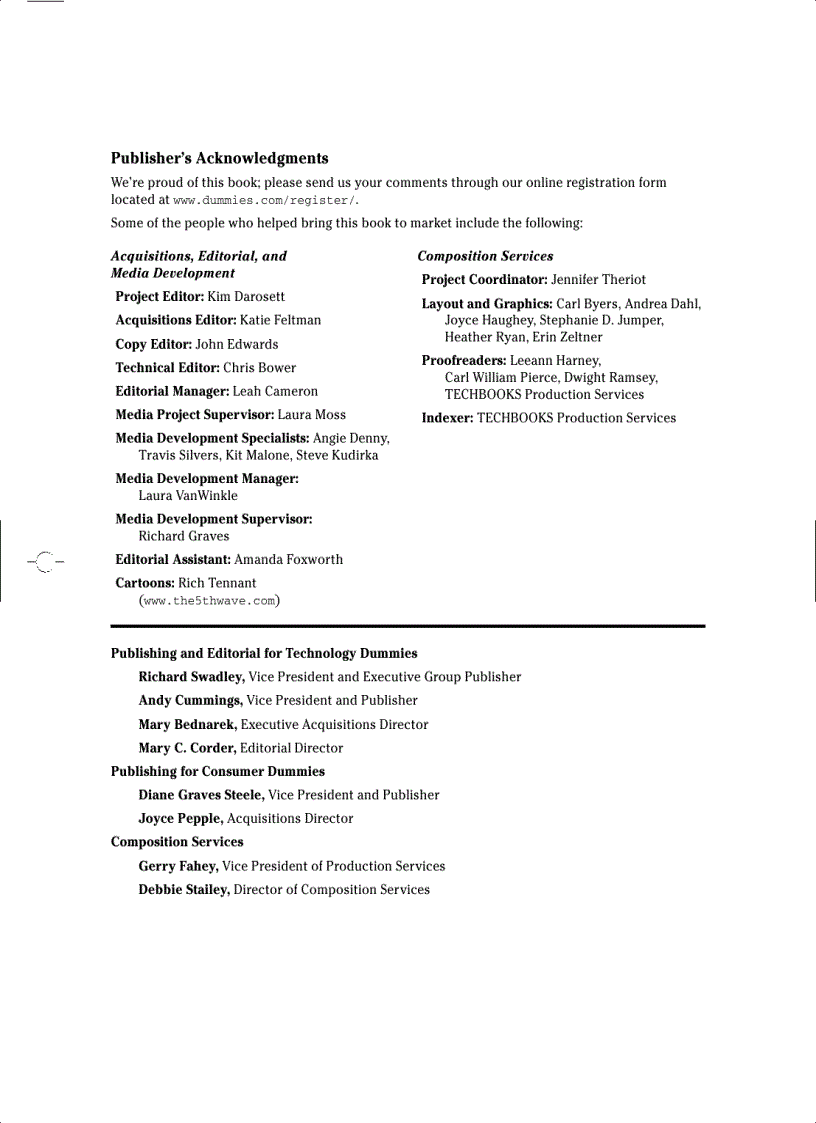 Publisher's Acknowledgments

We're proud of this book; please send us your comments through our online registration form located at www.dummies.com/register/.

Some of the people who helped bring this book to market include the following:

Acquisitions, Editorial, and Media Development

Project Editor: Kim Darosett

Acquisitions Editor: Katie Feltman

Copy Editor: John Edwards

Technical Editor: Chris Bower

Editorial Manager: Leah Cameron

Media Project Supervisor: Laura Moss

Media Development Specialists: Angie Denny, Travis Silvers, Kit Malone, Steve Kudirka

Media Development Manager: Laura VanWinkle

Media Development Supervisor: Richard Graves

Editorial Assistant: Amanda Foxworth

Cartoons: Rich Tennant (www.the5thwave.com)

Composition Services

Project Coordinator: Jennifer Theriot

Layout and Graphics: Carl Byers, Andrea Dahl, Joyce Haughey, Stephanie D. Jumper, Heather Ryan, Erin Zeltner

Proofreaders: Leeann Harney, Carl William Pierce, Dwight Ramsey, TECHBOOKS Production Services

Indexer: TECHBOOKS Production Services

Publishing and Editorial for Technology Dummies

Richard Swadley, Vice President and Executive Group Publisher

Andy Cummings, Vice President and Publisher

Mary Bednarek, Executive Acquisitions Director

Mary C. Corder, Editorial Director

Publishing for Consumer Dummies

Diane Graves Steele, Vice President and Publisher

Joyce Pepple, Acquisitions Director

Composition Services

Gerry Fahey, Vice President of Production Services

Debbie Stailey, Director of Composition Services